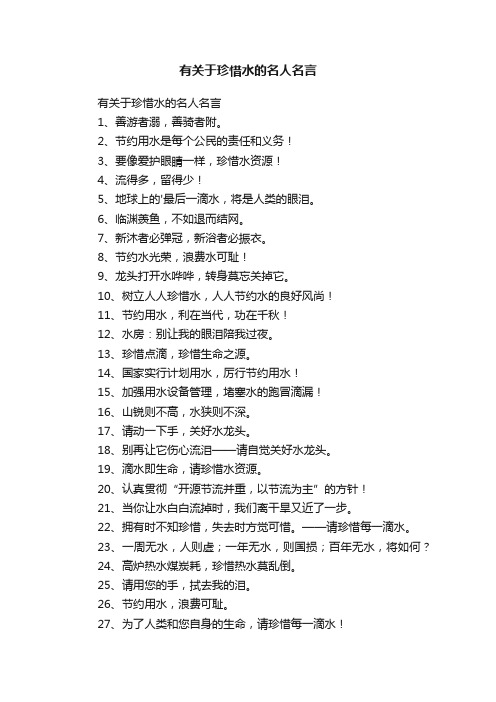 有关于珍惜水的名人名言

有关于珍惜水的名人名言

1、善游者溺，善骑者附。

2、节约用水是每个公民的责任和义务！

3、要像爱护眼睛一样，珍惜水资源！

4、流得多，留得少！

5、地球上的'最后一滴水，将是人类的眼泪。

6、临渊羡鱼，不如退而结网。

7、新沐者必弹冠，新浴者必振衣。

8、节约水光荣，浪费水可耻！

9、龙头打开水哗哗，转身莫忘关掉它。

10、树立人人珍惜水，人人节约水的良好风尚！

11、节约用水，利在当代，功在千秋！

12、水房：别让我的眼泪陪我过夜。

13、珍惜点滴，珍惜生命之源。

14、国家实行计划用水，厉行节约用水！

15、加强用水设备管理，堵塞水的跑冒滴漏！

16、山锐则不高，水狭则不深。

17、请动一下手，关好水龙头。

18、别再让它伤心流泪——请自觉关好水龙头。

19、滴水即生命，请珍惜水资源。

20、认真贯彻“开源节流并重，以节流为主”的方针！

21、当你让水白白流掉时，我们离干旱又近了一步。

22、拥有时不知珍惜，失去时方觉可惜。——请珍惜每一滴水。

23、一周无水，人则虚；一年无水，则国损；百年无水，将如何？

24、高炉热水煤炭耗，珍惜热水莫乱倒。

25、请用您的手，拭去我的泪。

26、节约用水，浪费可耻。

27、为了人类和您自身的生命，请珍惜每一滴水！